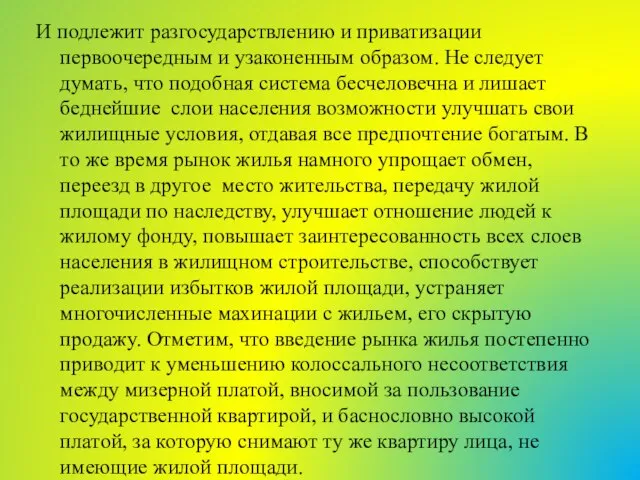 И подлежит разгосударствлению и приватизации первоочередным и узаконенным образом. Не следует думать, что подобная система бесчеловечна и лишает беднейшие слои населения возможности улучшать свои жилищные условия, отдавая все предпочтение богатым. В то же время рынок жилья намного упрощает обмен, переезд в другое место жительства, передачу жилой площади по наследству, улучшает отношение людей к жилому фонду, повышает заинтересованность всех слоев населения в жилищном строительстве, способствует реализации избытков жилой площади, устраняет многочисленные махинации с жильем, его скрытую продажу. Отметим, что введение рынка жилья постепенно приводит к уменьшению колоссального несоответствия между мизерной платой, вносимой за пользование государственной квартирой, и баснословно высокой платой, за которую снимают ту же квартиру лица, не имеющие жилой площади.